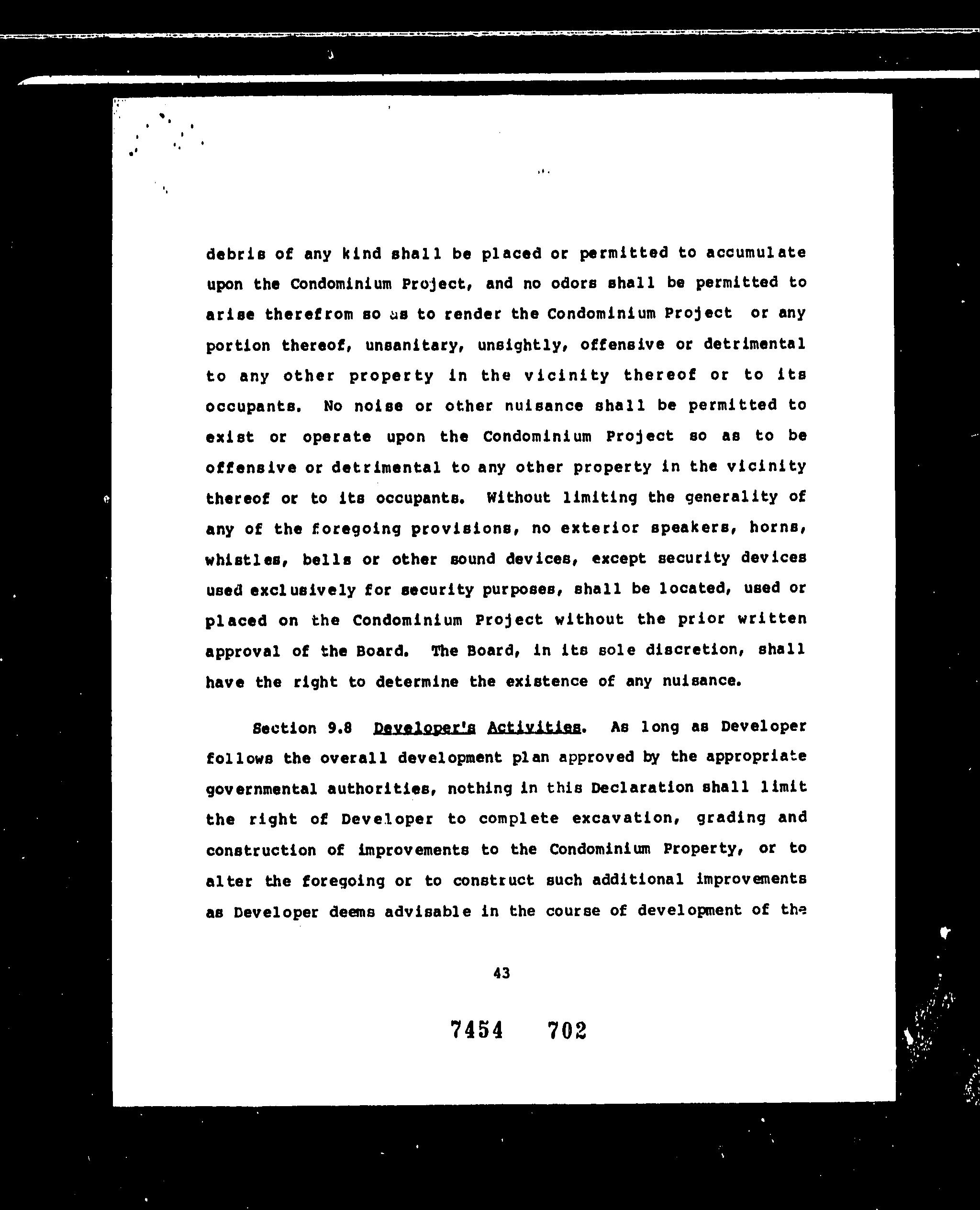 debris of any kind shall be placed or permitted to accumulate upon the Condominium Project, and no odors shall be permitted to arise therefrom so as to render the Condominium Project or any portion thereof, unsanitary, unsightly, offensive or detrimental to any other property in the vicinity thereof or to its occupants. No noise or other nuisance shall be permitted to exist or operate upon the Condominium Project so as to be offensive or detrimental to any other property in the vicinity thereof or to its occupants. Without limiting the generality of any of the foregoing provisions, no exterior speakers, horns, whistles, bells or other sound devices, except security devices used exclusively for security purposes, shall be located, used or placed on the Condominium Project without the prior written approval of the Board. The Board, in its sole discretion, shall have the right to determine the existence of any nuisance.

Section 9.8 Developer's Activities. As long as Developer follows the overall development plan approved by the appropriate governmental authorities, nothing in this Declaration shall limit the right of Developer to complete excavation, grading and construction of improvements to the Condominium Property, or to alter the foregoing or to construct such additional improvements as Developer deems advisable in the course of development of the

43

7454 702